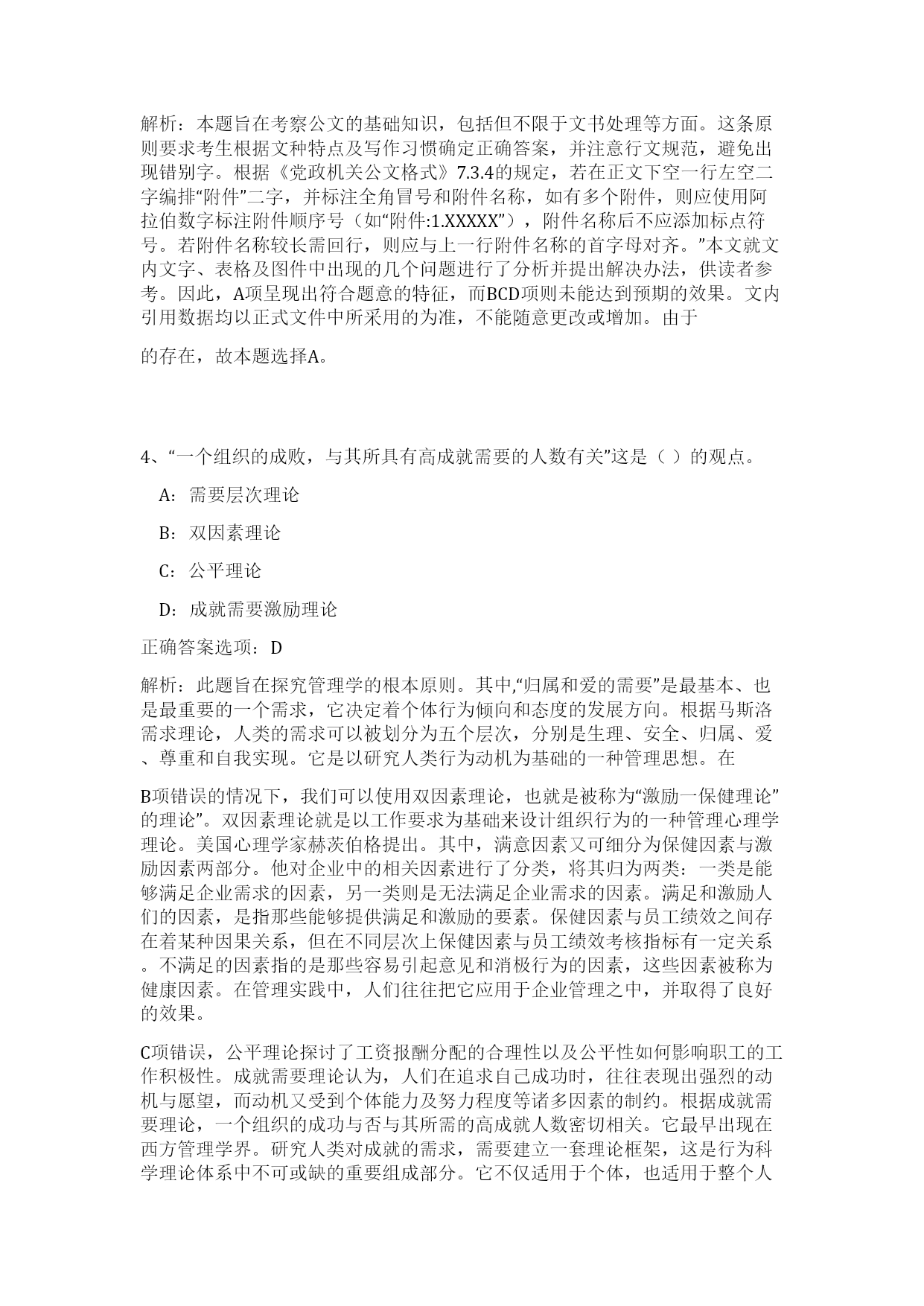 解析：本题旨在考察公文的基础知识，包括但不限于文书处理等方面。这条原则要求考生根据文种特点及写作习惯确定正确答案，并注意行文规范，避免出现错别字。根据《党政机关公文格式》7.3.4的规定，若在正文下空一行左空二字编排“附件”二字，并标注全角冒号和附件名称，如有多个附件，则应使用阿拉伯数字标注附件顺序号（如“附件:1.XXXXX”），附件名称后不应添加标点符号。若附件名称较长需回行，则应与上一行附件名称的首字母对齐。”本文就文内文字、表格及图件中出现的几个问题进行了分析并提出解决办法，供读者参考。因此，A项呈现出符合题意的特征，而BCD项则未能达到预期的效果。文内引用数据均以正式文件中所采用的为准，不能随意更改或增加。由于

的存在，故本题选择A。

4、“一个组织的成败，与其所具有高成就需要的人数有关”这是（ ）的观点。

A：需要层次理论

B：双因素理论

C：公平理论

D：成就需要激励理论

正确答案选项：D

解析：此题旨在探究管理学的根本原则。其中,“归属和爱的需要”是最基本、也是最重要的一个需求，它决定着个体行为倾向和态度的发展方向。根据马斯洛需求理论，人类的需求可以被划分为五个层次，分别是生理、安全、归属、爱、尊重和自我实现。它是以研究人类行为动机为基础的一种管理思想。在

B项错误的情况下，我们可以使用双因素理论，也就是被称为“激励一保健理论”的理论”。双因素理论就是以工作要求为基础来设计组织行为的一种管理心理学理论。美国心理学家赫茨伯格提出。其中，满意因素又可细分为保健因素与激励因素两部分。他对企业中的相关因素进行了分类，将其归为两类：一类是能够满足企业需求的因素，另一类则是无法满足企业需求的因素。满足和激励人们的因素，是指那些能够提供满足和激励的要素。保健因素与员工绩效之间存在着某种因果关系，但在不同层次上保健因素与员工绩效考核指标有一定关系。不满足的因素指的是那些容易引起意见和消极行为的因素，这些因素被称为健康因素。在管理实践中，人们往往把它应用于企业管理之中，并取得了良好的效果。

C项错误，公平理论探讨了工资报酬分配的合理性以及公平性如何影响职工的工作积极性。成就需要理论认为，人们在追求自己成功时，往往表现出强烈的动机与愿望，而动机又受到个体能力及努力程度等诸多因素的制约。根据成就需要理论，一个组织的成功与否与其所需的高成就人数密切相关。它最早出现在西方管理学界。研究人类对成就的需求，需要建立一套理论框架，这是行为科学理论体系中不可或缺的重要组成部分。它不仅适用于个体，也适用于整个人